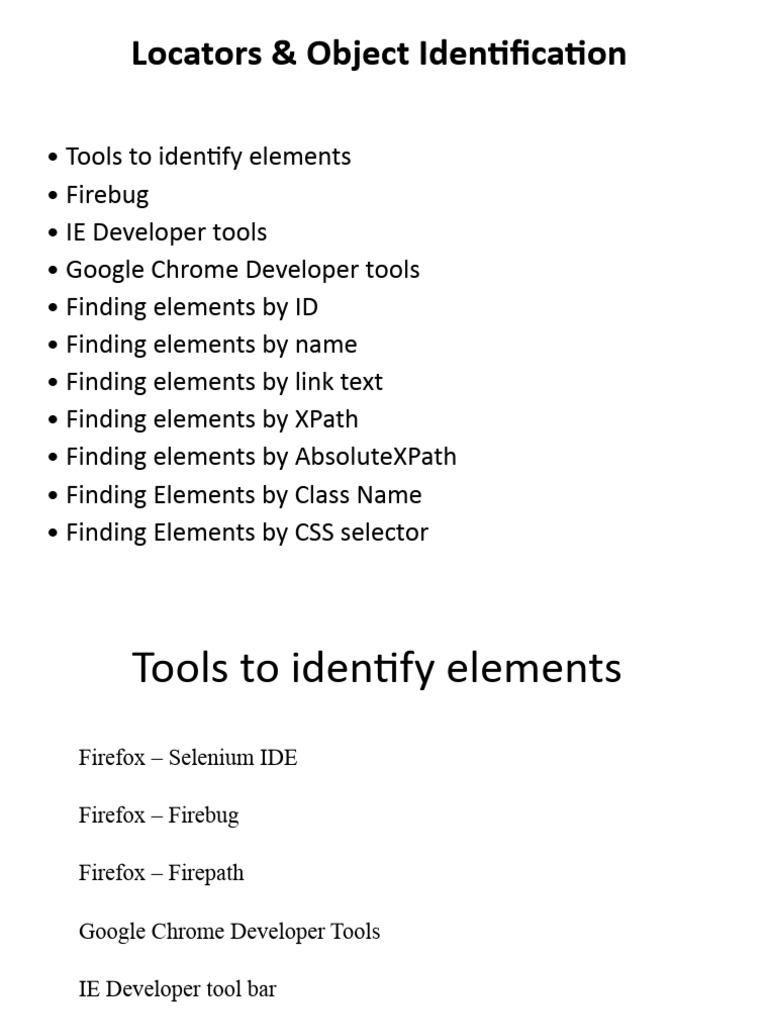 Locators & Object Identification

• Tools to identify elements
• Firebug
• IE Developer tools
• Google Chrome Developer tools
• Finding elements by ID
• Finding elements by name
• Finding elements by link text
• Finding elements by XPath
• Finding elements by AbsoluteXPath
• Finding Elements by Class Name
• Finding Elements by CSS selector

Tools to identify elements

Firefox – Selenium IDE

Firefox – Firebug

Firefox – Firepath

Google Chrome Developer Tools

IE Developer tool bar